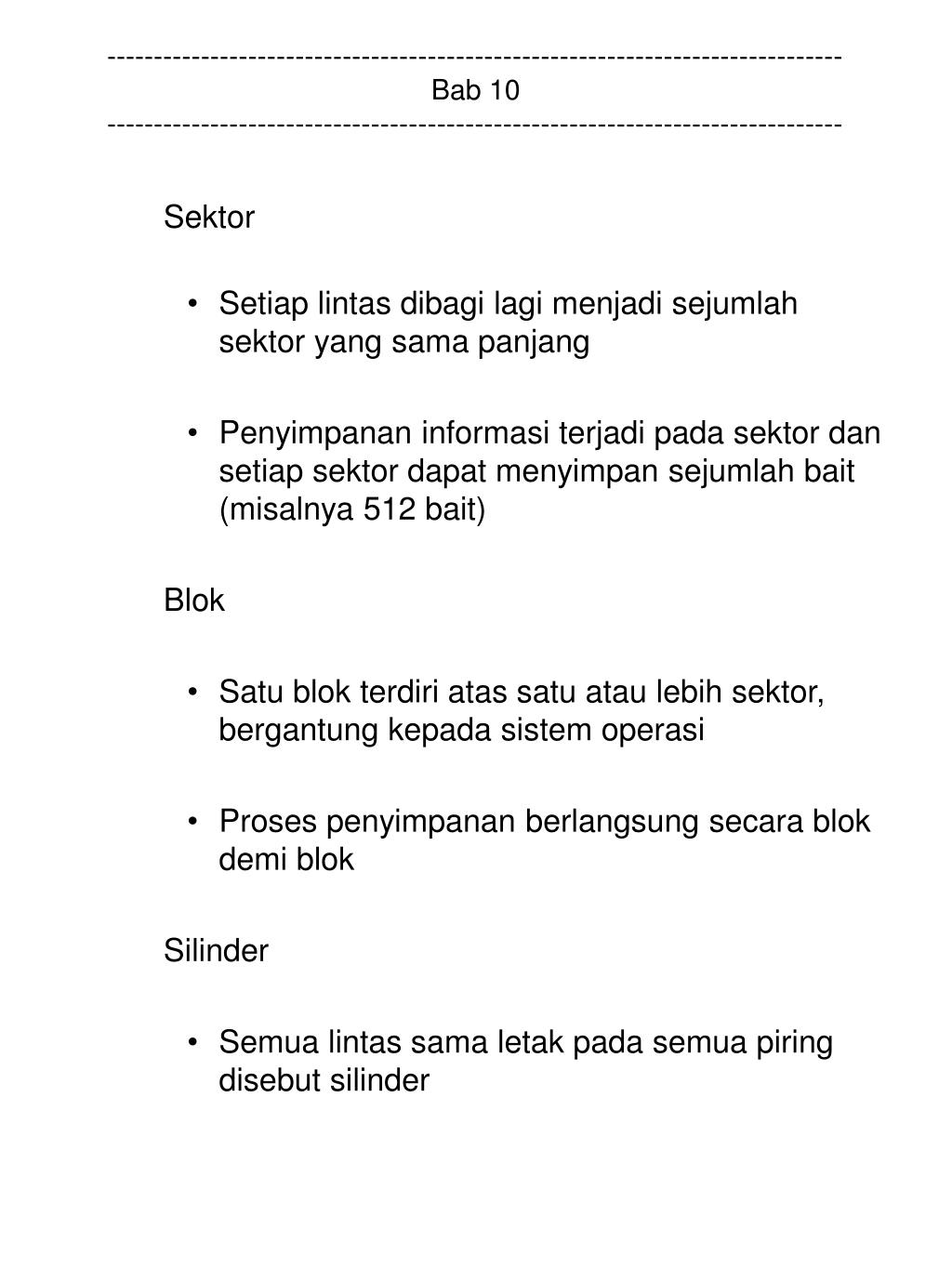 ------------------------------------------------------------------------------
Bab 10
------------------------------------------------------------------------------

Sektor

• Setiap lintas dibagi lagi menjadi sejumlah sektor yang sama panjang

• Penyimpanan informasi terjadi pada sektor dan setiap sektor dapat menyimpan sejumlah bait (misalnya 512 bait)

Blok

• Satu blok terdiri atas satu atau lebih sektor, bergantung kepada sistem operasi

• Proses penyimpanan berlangsung secara blok demi blok

Silinder

• Semua lintas sama letak pada semua piring disebut silinder